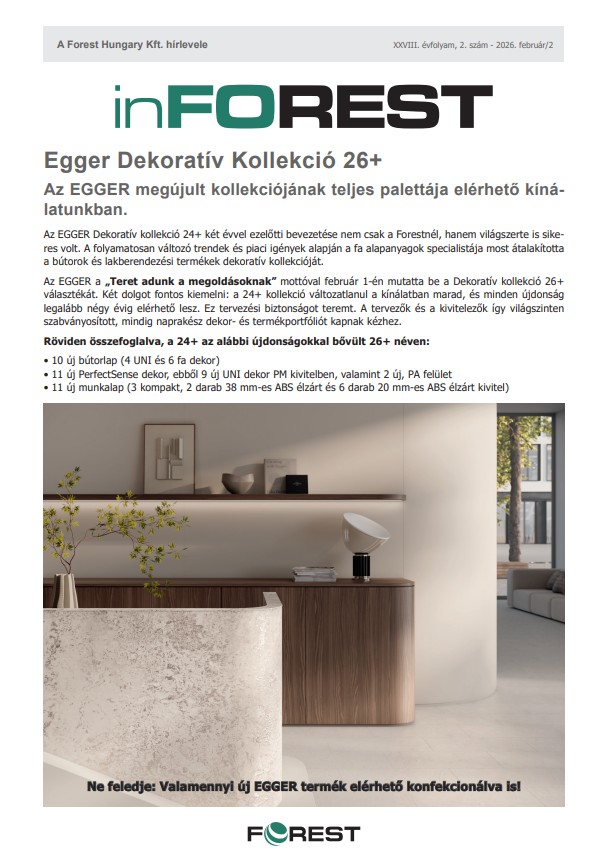 A Forest Hungary Kft. hírlevele

XXVIII. évfolyam, 2. szám - 2026. február/2

inFOREST

Egger Dekoratív Kollekció 26+

Az EGGER megújult kollekciójának teljes palettája elérhető kínálatunkban.

Az EGGER Dekoratív kollekció 24+ két évvel ezelőtti bevezetése nem csak a Forestnél, hanem világszerte is sikeres volt. A folyamatosan változó trendek és piaci igények alapján a fa alapanyagok specialistája most átalakította a bútorok és lakberendezési termékek dekoratív kollekcióját.

Az EGGER a „Teret adunk a megoldásoknak" mottóval február 1-én mutatta be a Dekoratív kollekció 26+ választékát. Két dolgot fontos kiemelni: a 24+ kollekció változatlanul a kínálatban marad, és minden újdonság legalább négy évig elérhető lesz. Ez tervezési biztonságot teremt. A tervezők és a kivitelezők így világszinten szabványosított, mindig naprakész dekor- és termékportfóliót kapnak kézhez.

Röviden összefoglalva, a 24+ az alábbi újdonságokkal bővült 26+ néven:

• 10 új bútorlap (4 UNI és 6 fa dekor)
• 11 új PerfectSense dekor, ebből 9 új UNI dekor PM kivitelben, valamint 2 új, PA felület
• 11 új munkalap (3 kompakt, 2 darab 38 mm-es ABS élzárt és 6 darab 20 mm-es ABS élzárt kivitel)

Ne feledje: Valamennyi új EGGER termék elérhető konfekcionálva is!

FOREST